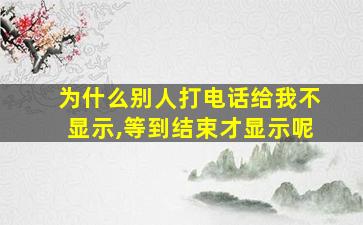 为什么别人打电话给我不显示,等到结束才显示呢